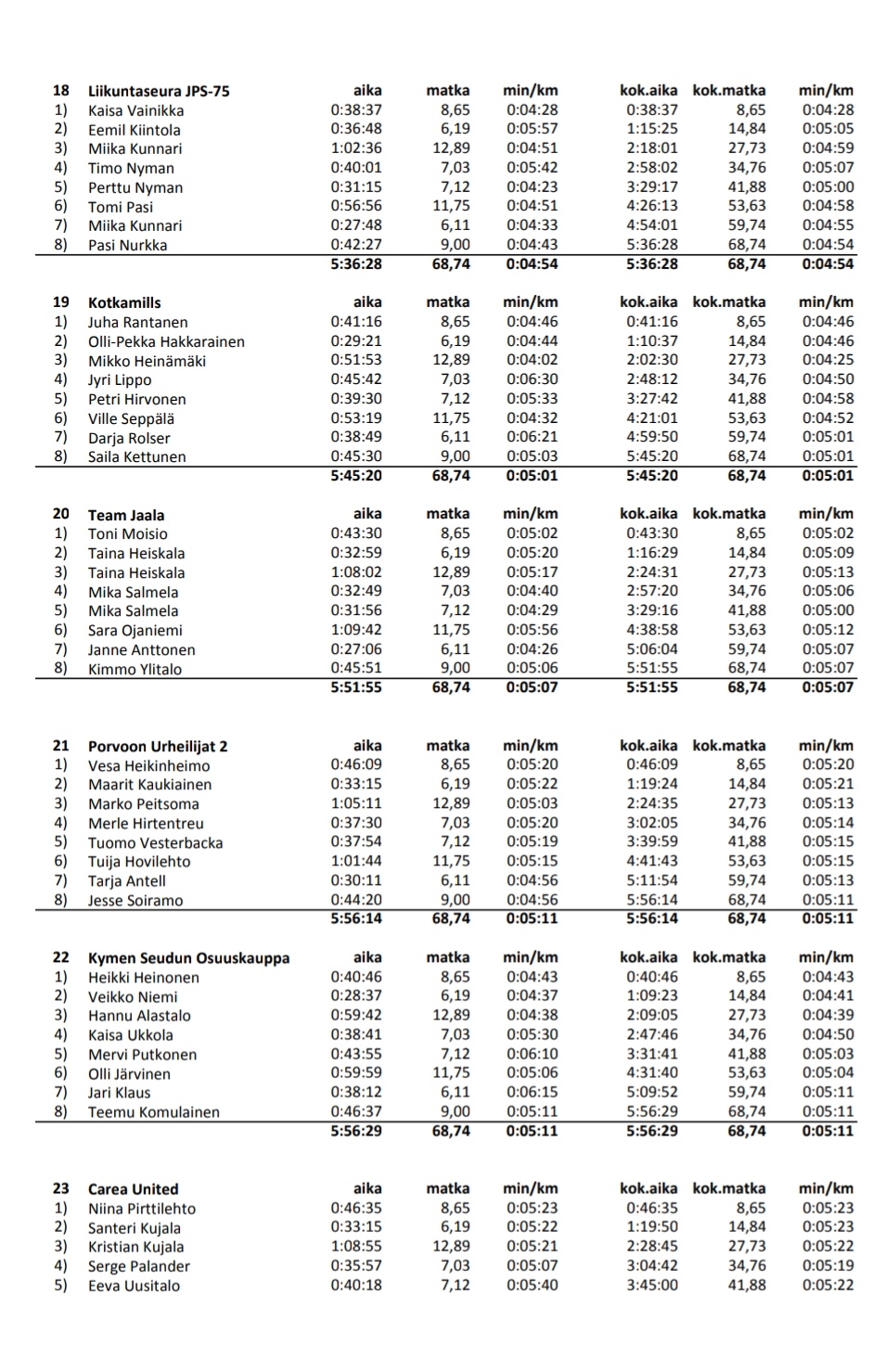 | 18 | Liikuntaseura JPS-75 | aika | matka | min/km | kok.aika | kok.matka | min/km |
|---|---|---|---|---|---|---|---|
| 1) | Kaisa Vainikka | 0:38:37 | 8,65 | 0:04:28 | 0:38:37 | 8,65 | 0:04:28 |
| 2) | Eemil Kiintola | 0:36:48 | 6,19 | 0:05:57 | 1:15:25 | 14,84 | 0:05:05 |
| 3) | Miika Kunnari | 1:02:36 | 12,89 | 0:04:51 | 2:18:01 | 27,73 | 0:04:59 |
| 4) | Timo Nyman | 0:40:01 | 7,03 | 0:05:42 | 2:58:02 | 34,76 | 0:05:07 |
| 5) | Perttu Nyman | 0:31:15 | 7,12 | 0:04:23 | 3:29:17 | 41,88 | 0:05:00 |
| 6) | Tomi Pasi | 0:56:56 | 11,75 | 0:04:51 | 4:26:13 | 53,63 | 0:04:58 |
| 7) | Miika Kunnari | 0:27:48 | 6,11 | 0:04:33 | 4:54:01 | 59,74 | 0:04:55 |
| 8) | Pasi Nurkka | 0:42:27 | 9,00 | 0:04:43 | 5:36:28 | 68,74 | 0:04:54 |
| | | 5:36:28 | 68,74 | 0:04:54 | 5:36:28 | 68,74 | 0:04:54 |

| 19 | Kotkamills | aika | matka | min/km | kok.aika | kok.matka | min/km |
|---|---|---|---|---|---|---|---|
| 1) | Juha Rantanen | 0:41:16 | 8,65 | 0:04:46 | 0:41:16 | 8,65 | 0:04:46 |
| 2) | Olli-Pekka Hakkarainen | 0:29:21 | 6,19 | 0:04:44 | 1:10:37 | 14,84 | 0:04:46 |
| 3) | Mikko Heinämäki | 0:51:53 | 12,89 | 0:04:02 | 2:02:30 | 27,73 | 0:04:25 |
| 4) | Jyri Lippo | 0:45:42 | 7,03 | 0:06:30 | 2:48:12 | 34,76 | 0:04:50 |
| 5) | Petri Hirvonen | 0:39:30 | 7,12 | 0:05:33 | 3:27:42 | 41,88 | 0:04:58 |
| 6) | Ville Seppälä | 0:53:19 | 11,75 | 0:04:32 | 4:21:01 | 53,63 | 0:04:52 |
| 7) | Darja Rolser | 0:38:49 | 6,11 | 0:06:21 | 4:59:50 | 59,74 | 0:05:01 |
| 8) | Saila Kettunen | 0:45:30 | 9,00 | 0:05:03 | 5:45:20 | 68,74 | 0:05:01 |
| | | 5:45:20 | 68,74 | 0:05:01 | 5:45:20 | 68,74 | 0:05:01 |

| 20 | Team Jaala | aika | matka | min/km | kok.aika | kok.matka | min/km |
|---|---|---|---|---|---|---|---|
| 1) | Toni Moisio | 0:43:30 | 8,65 | 0:05:02 | 0:43:30 | 8,65 | 0:05:02 |
| 2) | Taina Heiskala | 0:32:59 | 6,19 | 0:05:20 | 1:16:29 | 14,84 | 0:05:09 |
| 3) | Taina Heiskala | 1:08:02 | 12,89 | 0:05:17 | 2:24:31 | 27,73 | 0:05:13 |
| 4) | Mika Salmela | 0:32:49 | 7,03 | 0:04:40 | 2:57:20 | 34,76 | 0:05:06 |
| 5) | Mika Salmela | 0:31:56 | 7,12 | 0:04:29 | 3:29:16 | 41,88 | 0:05:00 |
| 6) | Sara Ojaniemi | 1:09:42 | 11,75 | 0:05:56 | 4:38:58 | 53,63 | 0:05:12 |
| 7) | Janne Anttonen | 0:27:06 | 6,11 | 0:04:26 | 5:06:04 | 59,74 | 0:05:07 |
| 8) | Kimmo Ylitalo | 0:45:51 | 9,00 | 0:05:06 | 5:51:55 | 68,74 | 0:05:07 |
| | | 5:51:55 | 68,74 | 0:05:07 | 5:51:55 | 68,74 | 0:05:07 |

| 21 | Porvoon Urheilijat 2 | aika | matka | min/km | kok.aika | kok.matka | min/km |
|---|---|---|---|---|---|---|---|
| 1) | Vesa Heikinheimo | 0:46:09 | 8,65 | 0:05:20 | 0:46:09 | 8,65 | 0:05:20 |
| 2) | Maarit Kaukiainen | 0:33:15 | 6,19 | 0:05:22 | 1:19:24 | 14,84 | 0:05:21 |
| 3) | Marko Peitsoma | 1:05:11 | 12,89 | 0:05:03 | 2:24:35 | 27,73 | 0:05:13 |
| 4) | Merle Hirtentreu | 0:37:30 | 7,03 | 0:05:20 | 3:02:05 | 34,76 | 0:05:14 |
| 5) | Tuomo Vesterbacka | 0:37:54 | 7,12 | 0:05:19 | 3:39:59 | 41,88 | 0:05:15 |
| 6) | Tuija Hovilehto | 1:01:44 | 11,75 | 0:05:15 | 4:41:43 | 53,63 | 0:05:15 |
| 7) | Tarja Antell | 0:30:11 | 6,11 | 0:04:56 | 5:11:54 | 59,74 | 0:05:13 |
| 8) | Jesse Soiramo | 0:44:20 | 9,00 | 0:04:56 | 5:56:14 | 68,74 | 0:05:11 |
| | | 5:56:14 | 68,74 | 0:05:11 | 5:56:14 | 68,74 | 0:05:11 |

| 22 | Kymen Seudun Osuuskauppa | aika | matka | min/km | kok.aika | kok.matka | min/km |
|---|---|---|---|---|---|---|---|
| 1) | Heikki Heinonen | 0:40:46 | 8,65 | 0:04:43 | 0:40:46 | 8,65 | 0:04:43 |
| 2) | Veikko Niemi | 0:28:37 | 6,19 | 0:04:37 | 1:09:23 | 14,84 | 0:04:41 |
| 3) | Hannu Alastalo | 0:59:42 | 12,89 | 0:04:38 | 2:09:05 | 27,73 | 0:04:39 |
| 4) | Kaisa Ukkola | 0:38:41 | 7,03 | 0:05:30 | 2:47:46 | 34,76 | 0:04:50 |
| 5) | Mervi Putkonen | 0:43:55 | 7,12 | 0:06:10 | 3:31:41 | 41,88 | 0:05:03 |
| 6) | Olli Järvinen | 0:59:59 | 11,75 | 0:05:06 | 4:31:40 | 53,63 | 0:05:04 |
| 7) | Jari Klaus | 0:38:12 | 6,11 | 0:06:15 | 5:09:52 | 59,74 | 0:05:11 |
| 8) | Teemu Komulainen | 0:46:37 | 9,00 | 0:05:11 | 5:56:29 | 68,74 | 0:05:11 |
| | | 5:56:29 | 68,74 | 0:05:11 | 5:56:29 | 68,74 | 0:05:11 |

| 23 | Carea United | aika | matka | min/km | kok.aika | kok.matka | min/km |
|---|---|---|---|---|---|---|---|
| 1) | Niina Pirttilehto | 0:46:35 | 8,65 | 0:05:23 | 0:46:35 | 8,65 | 0:05:23 |
| 2) | Santeri Kujala | 0:33:15 | 6,19 | 0:05:22 | 1:19:50 | 14,84 | 0:05:23 |
| 3) | Kristian Kujala | 1:08:55 | 12,89 | 0:05:21 | 2:28:45 | 27,73 | 0:05:22 |
| 4) | Serge Palander | 0:35:57 | 7,03 | 0:05:07 | 3:04:42 | 34,76 | 0:05:19 |
| 5) | Eeva Uusitalo | 0:40:18 | 7,12 | 0:05:40 | 3:45:00 | 41,88 | 0:05:22 |